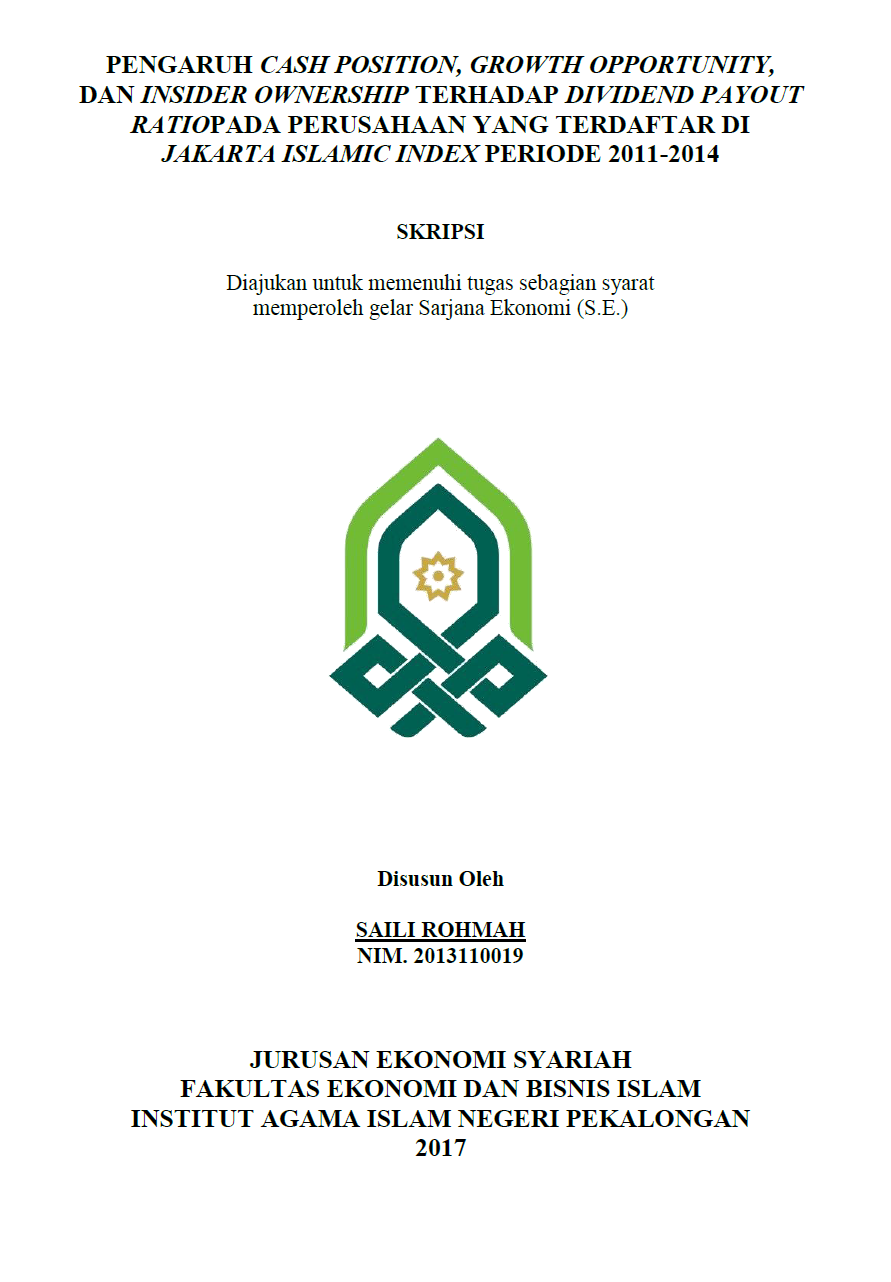 PENGARUH CASH POSITION, GROWTH OPPORTUNITY, DAN INSIDER OWNERSHIP TERHADAP DIVIDEND PAYOUT RATIOPADA PERUSAHAAN YANG TERDAFTAR DI JAKARTA ISLAMIC INDEX PERIODE 2011-2014

SKRIPSI

Diajukan untuk memenuhi tugas sebagian syarat memperoleh gelar Sarjana Ekonomi (S.E.)

Disusun Oleh

SAILI ROHMAH
NIM. 2013110019

JURUSAN EKONOMI SYARIAH
FAKULTAS EKONOMI DAN BISNIS ISLAM
INSTITUT AGAMA ISLAM NEGERI PEKALONGAN
2017